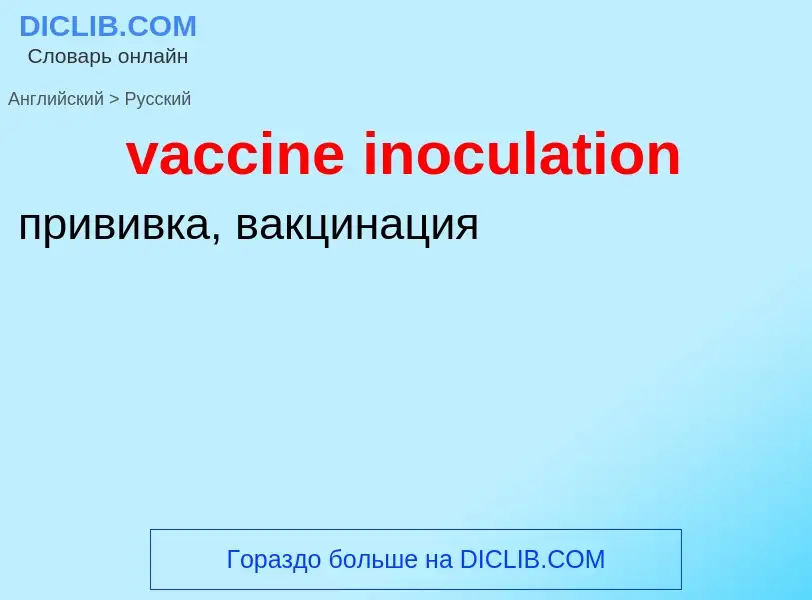 DICLIB.COM
Словарь онлайн

Английский > Русский

vaccine inoculation

прививка, вакцинация

Гораздо больше на DICLIB.COM